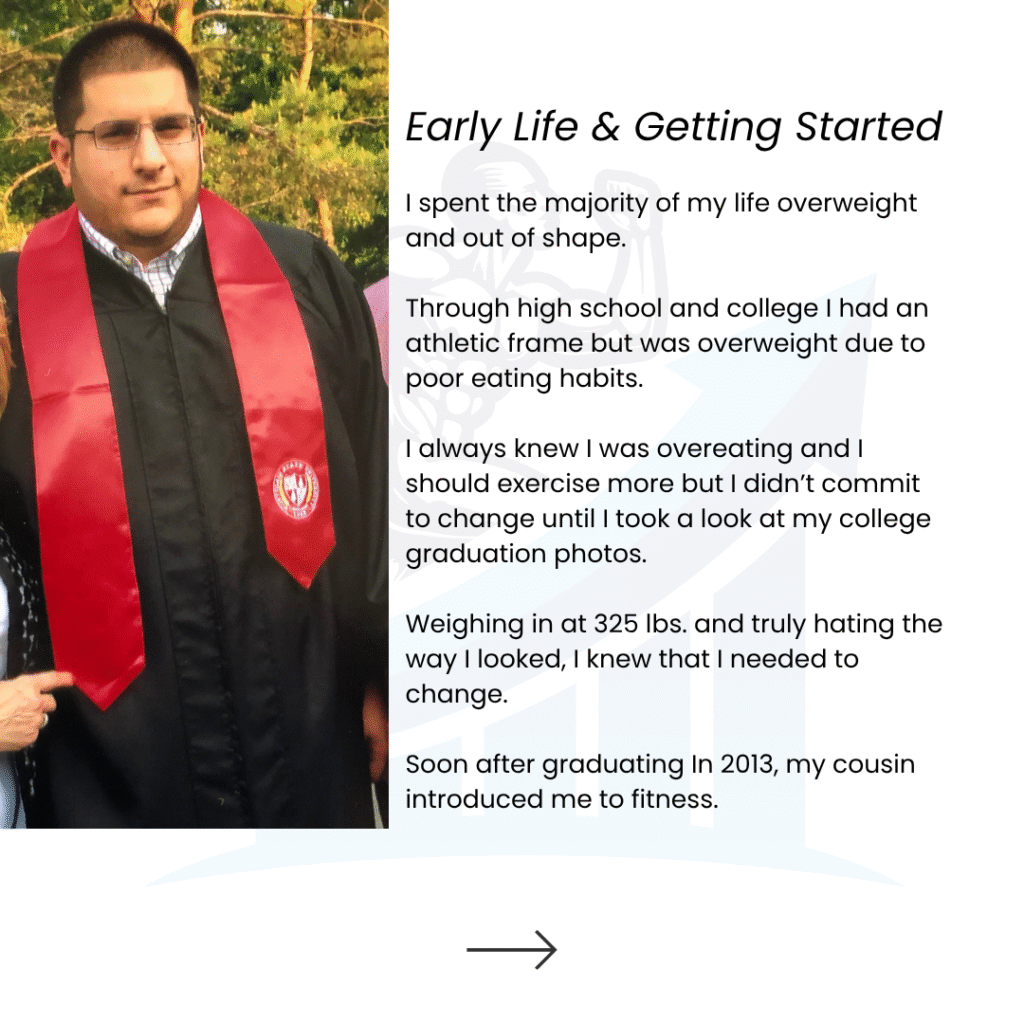 Early Life & Getting Started

I spent the majority of my life overweight and out of shape.

Through high school and college I had an athletic frame but was overweight due to poor eating habits.

I always knew I was overeating and I should exercise more but I didn't commit to change until I took a look at my college graduation photos.

Weighing in at 325 lbs. and truly hating the way I looked, I knew that I needed to change.

Soon after graduating In 2013, my cousin introduced me to fitness.

→